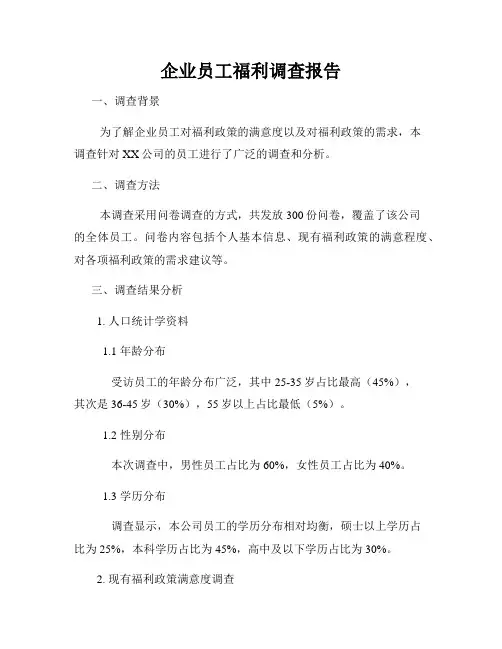 企业员工福利调查报告

一、调查背景

为了解企业员工对福利政策的满意度以及对福利政策的需求，本调查针对XX公司的员工进行了广泛的调查和分析。

二、调查方法

本调查采用问卷调查的方式，共发放300份问卷，覆盖了该公司的全体员工。问卷内容包括个人基本信息、现有福利政策的满意程度、对各项福利政策的需求建议等。

三、调查结果分析

1. 人口统计学资料

1.1 年龄分布

受访员工的年龄分布广泛，其中25-35岁占比最高（45%），其次是36-45岁（30%），55岁以上占比最低（5%）。

1.2 性别分布

本次调查中，男性员工占比为60%，女性员工占比为40%。

1.3 学历分布

调查显示，本公司员工的学历分布相对均衡，硕士以上学历占比为25%，本科学历占比为45%，高中及以下学历占比为30%。

2. 现有福利政策满意度调查